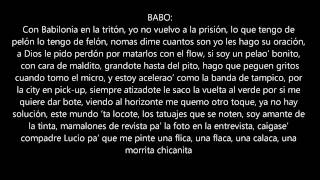 BABO:
Con Babilonia en la tritón, yo no vuelvo a la prisión, lo que tengo de pelón lo tengo de felón, nomas dime cuantos son yo les hago su oración, a Dios le pido perdón por matarlos con el flow, si soy un pelao' bonito, con cara de maldito, grandote hasta del pito, hago que peguen gritos cuando tomo el micro, y estoy acelerao' como la banda de tampico, por la city en pick-up, siempre atizadote le saco la vuelta al verde por si me quiere dar bote, viendo al horizonte me quemo otro toque, ya no hay solución, este mundo 'ta locote, los tatuajes que se noten, soy amante de la tinta, mamalones de revista pa' la foto en la entrevista, caigase' compadre Lucio pa' que me pinte una flica, una flaca, una calaca, una morrita chicanita